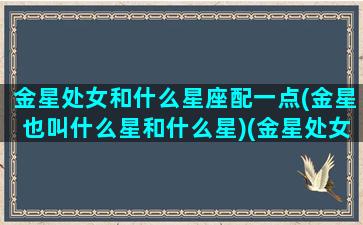 金星处女和什么星座配一点(金星也叫什么星和什么星)(金星处女